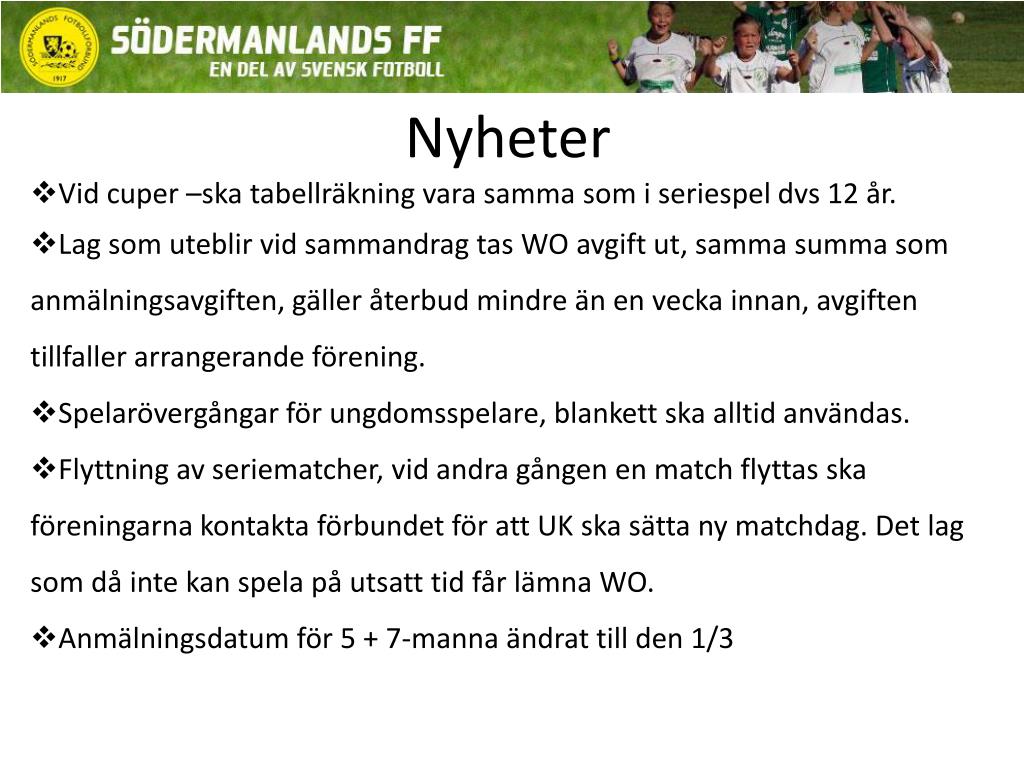 SÖDERMANLANDS FOTBOLLFÖRBUND 1917

SÖDERMANLANDS FF
EN DEL AV SVENSK FOTBOLL

Nyheter

❖Vid cuper –ska tabellräkning vara samma som i seriespel dvs 12 år.

❖Lag som uteblir vid sammandrag tas WO avgift ut, samma summa som anmälningsavgiften, gäller återbud mindre än en vecka innan, avgiften tillfaller arrangerande förening.

❖Spelarövergångar för ungdomsspelare, blankett ska alltid användas.

❖Flyttning av seriematcher, vid andra gången en match flyttas ska föreningarna kontakta förbundet för att UK ska sätta ny matchdag. Det lag som då inte kan spela på utsatt tid får lämna WO.

❖Anmälningsdatum för 5 + 7-manna ändrat till den 1/3